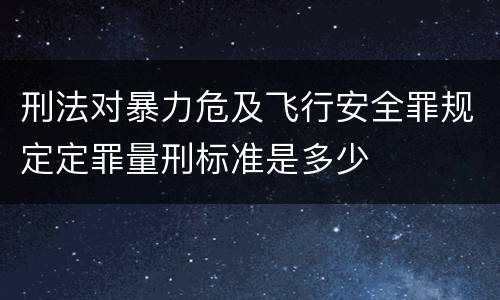 刑法对暴力危及飞行安全罪规定定罪量刑标准是多少